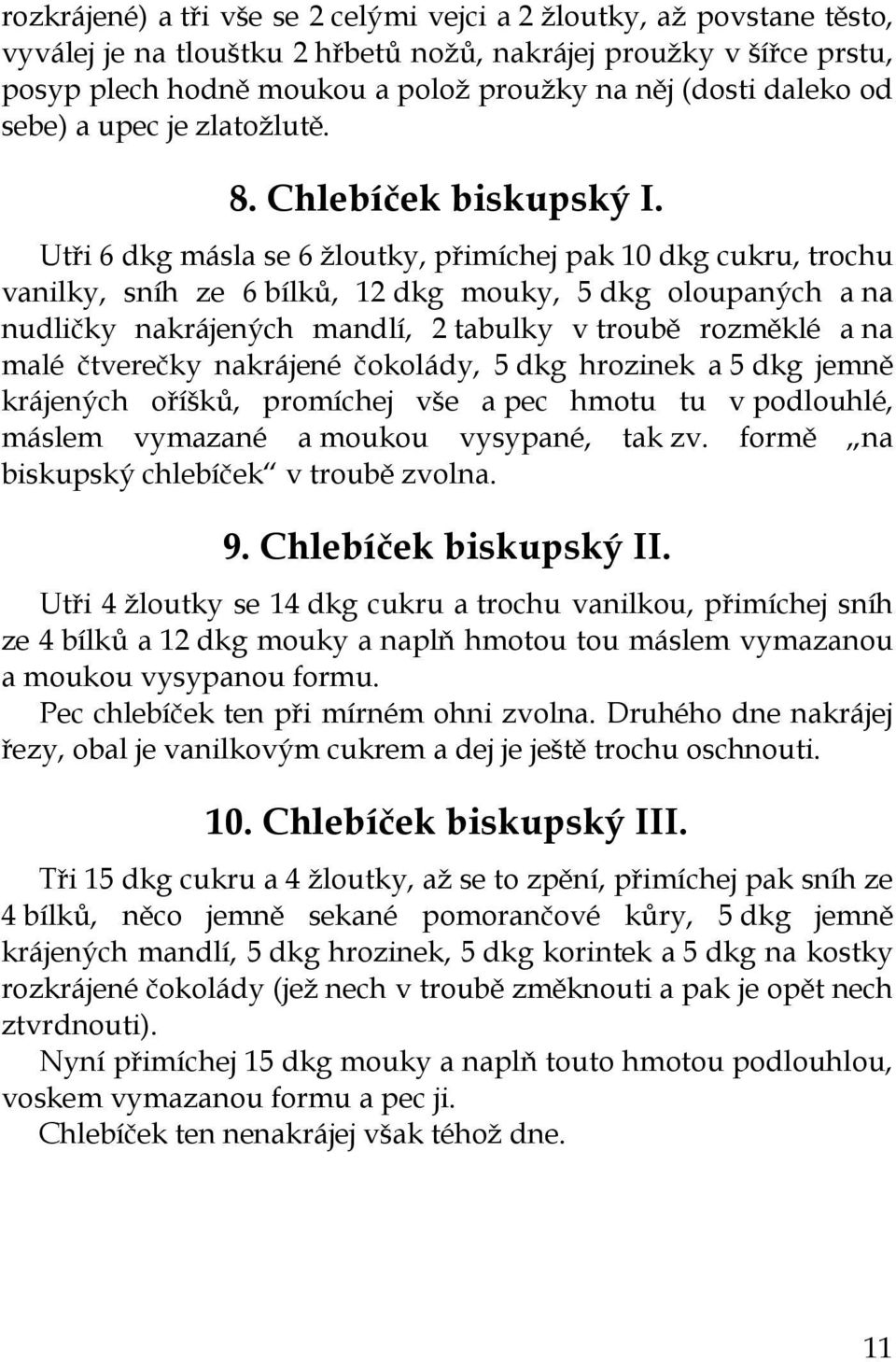 rozkrájené) a tři vše se 2 celými vejci a 2 žloutky, až povstane těsto, vyválej je na tloušťku 2 hřbetů nožů, nakrájej proužky v šířce prstu, posyp plech hodně moukou a polož proužky na něj (dosti daleko od sebe) a upec je zlatožlutě.

8. Chlebíček biskupský I.

Utři 6 dkg másla se 6 žloutky, přimíchej pak 10 dkg cukru, trochu vanilky, sníh ze 6 bílků, 12 dkg mouky, 5 dkg oloupaných a na nudličky nakrájených mandlí, 2 tabulky v troubě rozměklé a na malé čtverečky nakrájené čokolády, 5 dkg hrozinek a 5 dkg jemně krájených oříšků, promíchej vše a pec hmotu tu v podlouhlé, máslem vymazané a moukou vysypané, tak zv. formě „na biskupský chlebíček“ v troubě zvolna.

9. Chlebíček biskupský II.

Utři 4 žloutky se 14 dkg cukru a trochu vanilkou, přimíchej sníh ze 4 bílků a 12 dkg mouky a naplň hmotou tou máslem vymazanou a moukou vysypanou formu.
Pec chlebíček ten při mírném ohni zvolna. Druhého dne nakrájej řezy, obal je vanilkovým cukrem a dej je ještě trochu oschnouti.

10. Chlebíček biskupský III.

Tři 15 dkg cukru a 4 žloutky, až se to zpění, přimíchej pak sníh ze 4 bílků, něco jemně sekané pomorančové kůry, 5 dkg jemně krájených mandlí, 5 dkg hrozinek, 5 dkg korintek a 5 dkg na kostky rozkrájené čokolády (jež nech v troubě změknouti a pak je opět nech ztvrdnouti).
Nyní přimíchej 15 dkg mouky a naplň touto hmotou podlouhlou, voskem vymazanou formu a pec ji.
Chlebíček ten nenakrájej však téhož dne.

11